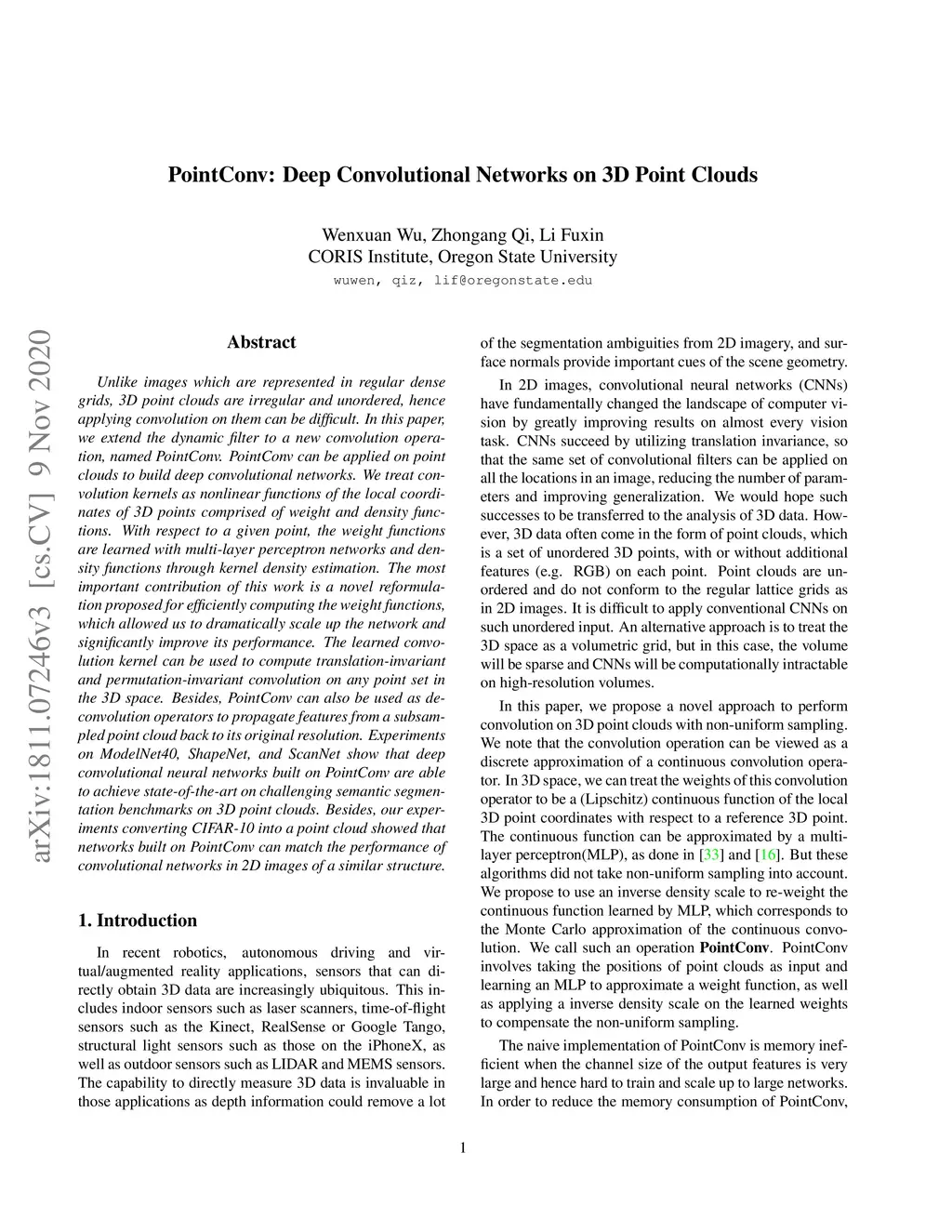 PointConv: Deep Convolutional Networks on 3D Point Clouds

Wenxuan Wu, Zhongang Qi, Li Fuxin
CORIS Institute, Oregon State University
wuwen, qiz, lif@oregonstate.edu

arXiv:1811.07246v3 [cs.CV] 9 Nov 2020

Abstract

Unlike images which are represented in regular dense grids, 3D point clouds are irregular and unordered, hence applying convolution on them can be difficult. In this paper, we extend the dynamic filter to a new convolution operation, named PointConv. PointConv can be applied on point clouds to build deep convolutional networks. We treat convolution kernels as nonlinear functions of the local coordinates of 3D points comprised of weight and density functions. With respect to a given point, the weight functions are learned with multi-layer perceptron networks and density functions through kernel density estimation. The most important contribution of this work is a novel reformulation proposed for efficiently computing the weight functions, which allowed us to dramatically scale up the network and significantly improve its performance. The learned convolution kernel can be used to compute translation-invariant and permutation-invariant convolution on any point set in the 3D space. Besides, PointConv can also be used as deconvolution operators to propagate features from a subsampled point cloud back to its original resolution. Experiments on ModelNet40, ShapeNet, and ScanNet show that deep convolutional neural networks built on PointConv are able to achieve state-of-the-art on challenging semantic segmentation benchmarks on 3D point clouds. Besides, our experiments converting CIFAR-10 into a point cloud showed that networks built on PointConv can match the performance of convolutional networks in 2D images of a similar structure.

1. Introduction

In recent robotics, autonomous driving and virtual/augmented reality applications, sensors that can directly obtain 3D data are increasingly ubiquitous. This includes indoor sensors such as laser scanners, time-of-flight sensors such as the Kinect, RealSense or Google Tango, structural light sensors such as those on the iPhoneX, as well as outdoor sensors such as LIDAR and MEMS sensors. The capability to directly measure 3D data is invaluable in those applications as depth information could remove a lot of the segmentation ambiguities from 2D imagery, and surface normals provide important cues of the scene geometry.

In 2D images, convolutional neural networks (CNNs) have fundamentally changed the landscape of computer vision by greatly improving results on almost every vision task. CNNs succeed by utilizing translation invariance, so that the same set of convolutional filters can be applied on all the locations in an image, reducing the number of parameters and improving generalization. We would hope such successes to be transferred to the analysis of 3D data. However, 3D data often come in the form of point clouds, which is a set of unordered 3D points, with or without additional features (e.g. RGB) on each point. Point clouds are unordered and do not conform to the regular lattice grids as in 2D images. It is difficult to apply conventional CNNs on such unordered input. An alternative approach is to treat the 3D space as a volumetric grid, but in this case, the volume will be sparse and CNNs will be computationally intractable on high-resolution volumes.

In this paper, we propose a novel approach to perform convolution on 3D point clouds with non-uniform sampling. We note that the convolution operation can be viewed as a discrete approximation of a continuous convolution operator. In 3D space, we can treat the weights of this convolution operator to be a (Lipschitz) continuous function of the local 3D point coordinates with respect to a reference 3D point. The continuous function can be approximated by a multi-layer perceptron(MLP), as done in [33] and [16]. But these algorithms did not take non-uniform sampling into account. We propose to use an inverse density scale to re-weight the continuous function learned by MLP, which corresponds to the Monte Carlo approximation of the continuous convolution. We call such an operation PointConv. PointConv involves taking the positions of point clouds as input and learning an MLP to approximate a weight function, as well as applying a inverse density scale on the learned weights to compensate the non-uniform sampling.

The naive implementation of PointConv is memory inefficient when the channel size of the output features is very large and hence hard to train and scale up to large networks. In order to reduce the memory consumption of PointConv,

1